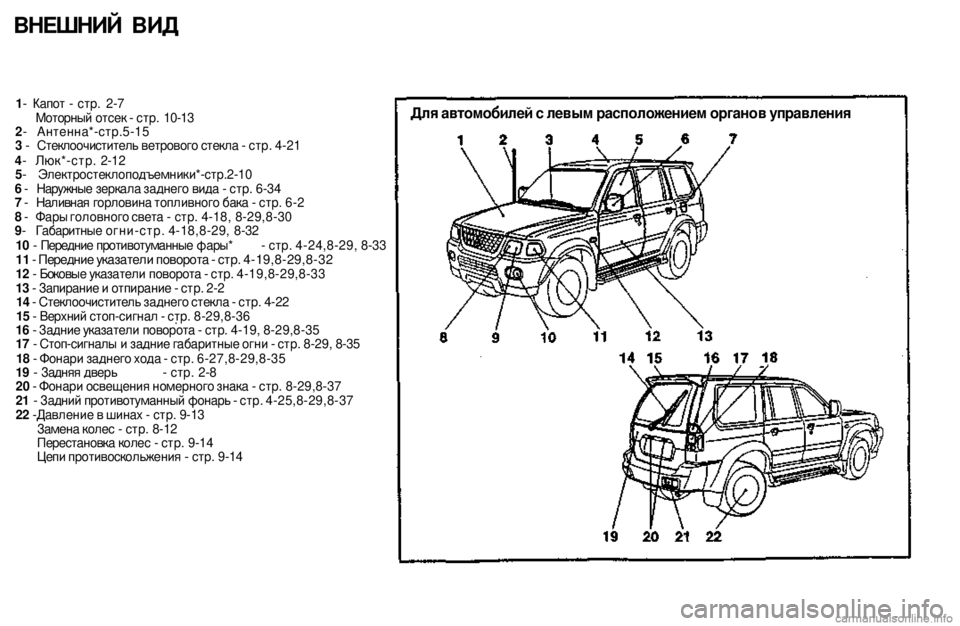 ВНЕШНИЙ ВИД

1- Капот - стр. 2-7
Моторный отсек - стр. 10-13
2- Антенна*-стр.5-15
3 - Стеклоочиститель ветрового стекла - стр. 4-21
4- Люк*-стр. 2-12
5- Электростеклоподъемники*-стр.2-10
6 - Наружные зеркала заднего вида - стр. 6-34
7 - Наливная горловина топливного бака - стр. 6-2
8 - Фары головного света - стр. 4-18, 8-29,8-30
9- Габаритные огни-стр. 4-18,8-29, 8-32
10 - Передние противотуманные фары* - стр. 4-24,8-29, 8-33
11 - Передние указатели поворота - стр. 4-19,8-29,8-32
12 - Боковые указатели поворота - стр. 4-19,8-29,8-33
13 - Запирание и отпирание - стр. 2-2
14 - Стеклоочиститель заднего стекла - стр. 4-22
15 - Верхний стоп-сигнал - стр. 8-29,8-36
16 - Задние указатели поворота - стр. 4-19, 8-29,8-35
17 - Стоп-сигналы и задние габаритные огни - стр. 8-29, 8-35
18 - Фонари заднего хода - стр. 6-27,8-29,8-35
19 - Задняя дверь - стр. 2-8
20 - Фонари освещения номерного знака - стр. 8-29,8-37
21 - Задний противотуманный фонарь - стр. 4-25,8-29,8-37
22 -Давление в шинах - стр. 9-13
Замена колес - стр. 8-12
Перестановка колес - стр. 9-14
Цепи противоскольжения - стр. 9-14

Для автомобилей с левым расположением органов управления

1 2 3 4 5 6 7
8 9 10 11 12 13
14 15 16 17 18
19 20 21 22

carmanualsonline.info